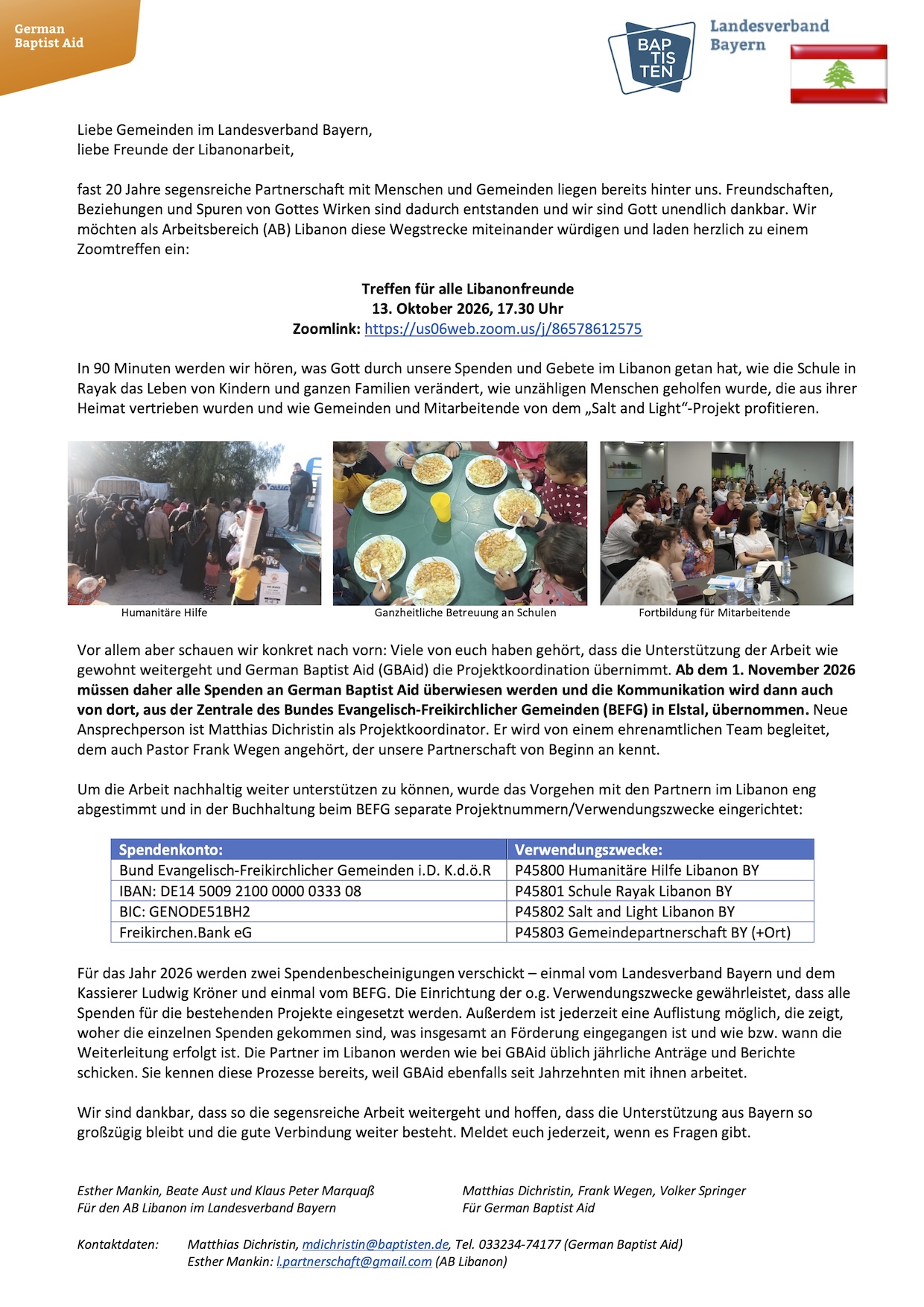 German
Baptist Aid

BAP
TIS
TEN

Landesverband
Bayern

Liebe Gemeinden im Landesverband Bayern,
liebe Freunde der Libanonarbeit,

fast 20 Jahre segensreiche Partnerschaft mit Menschen und Gemeinden liegen bereits hinter uns. Freundschaften, Beziehungen und Spuren von Gottes Wirken sind dadurch entstanden und wir sind Gott unendlich dankbar. Wir möchten als Arbeitsbereich (AB) Libanon diese Wegstrecke miteinander würdigen und laden herzlich zu einem Zoomtreffen ein:

Treffen für alle Libanonfreunde
13. Oktober 2026, 17.30 Uhr
Zoomlink: https://us06web.zoom.us/j/86578612575

In 90 Minuten werden wir hören, was Gott durch unsere Spenden und Gebete im Libanon getan hat, wie die Schule in Rayak das Leben von Kindern und ganzen Familien verändert, wie unzähligen Menschen geholfen wurde, die aus ihrer Heimat vertrieben wurden und wie Gemeinden und Mitarbeitende von dem „Salt and Light“-Projekt profitieren.

Humanitäre Hilfe

Ganzheitliche Betreuung an Schulen

Fortbildung für Mitarbeitende

Vor allem aber schauen wir konkret nach vorn: Viele von euch haben gehört, dass die Unterstützung der Arbeit wie gewohnt weitergeht und German Baptist Aid (GBAid) die Projektkoordination übernimmt. Ab dem 1. November 2026 müssen daher alle Spenden an German Baptist Aid überwiesen werden und die Kommunikation wird dann auch von dort, aus der Zentrale des Bundes Evangelisch-Freikirchlicher Gemeinden (BEFG) in Elstal, übernommen. Neue Ansprechperson ist Matthias Dichristin als Projektkoordinator. Er wird von einem ehrenamtlichen Team begleitet, dem auch Pastor Frank Wegen angehört, der unsere Partnerschaft von Beginn an kennt.

Um die Arbeit nachhaltig weiter unterstützen zu können, wurde das Vorgehen mit den Partnern im Libanon eng abgestimmt und in der Buchhaltung beim BEFG separate Projektnummern/Verwendungszwecke eingerichtet:

| Spendenkonto: | Verwendungszwecke: |
|---|---|
| Bund Evangelisch-Freikirchlicher Gemeinden i.D. K.d.ö.R | P45800 Humanitäre Hilfe Libanon BY |
| IBAN: DE14 5009 2100 0000 0333 08 | P45801 Schule Rayak Libanon BY |
| BIC: GENODE51BH2 | P45802 Salt and Light Libanon BY |
| Freikirchen.Bank eG | P45803 Gemeindepartnerschaft BY (+Ort) |

Für das Jahr 2026 werden zwei Spendenbescheinigungen verschickt – einmal vom Landesverband Bayern und dem Kassierer Ludwig Kröner und einmal vom BEFG. Die Einrichtung der o.g. Verwendungszwecke gewährleistet, dass alle Spenden für die bestehenden Projekte eingesetzt werden. Außerdem ist jederzeit eine Auflistung möglich, die zeigt, woher die einzelnen Spenden gekommen sind, was insgesamt an Förderung eingegangen ist und wie bzw. wann die Weiterleitung erfolgt ist. Die Partner im Libanon werden wie bei GBAid üblich jährliche Anträge und Berichte schicken. Sie kennen diese Prozesse bereits, weil GBAid ebenfalls seit Jahrzehnten mit ihnen arbeitet.

Wir sind dankbar, dass so die segensreiche Arbeit weitergeht und hoffen, dass die Unterstützung aus Bayern so großzügig bleibt und die gute Verbindung weiter besteht. Meldet euch jederzeit, wenn es Fragen gibt.

Esther Mankin, Beate Aust und Klaus Peter Marquaß
Für den AB Libanon im Landesverband Bayern

Matthias Dichristin, Frank Wegen, Volker Springer
Für German Baptist Aid

Kontaktdaten: Matthias Dichristin, mdichristin@baptisten.de, Tel. 033234-74177 (German Baptist Aid)
Esther Mankin: l.partnerschaft@gmail.com (AB Libanon)